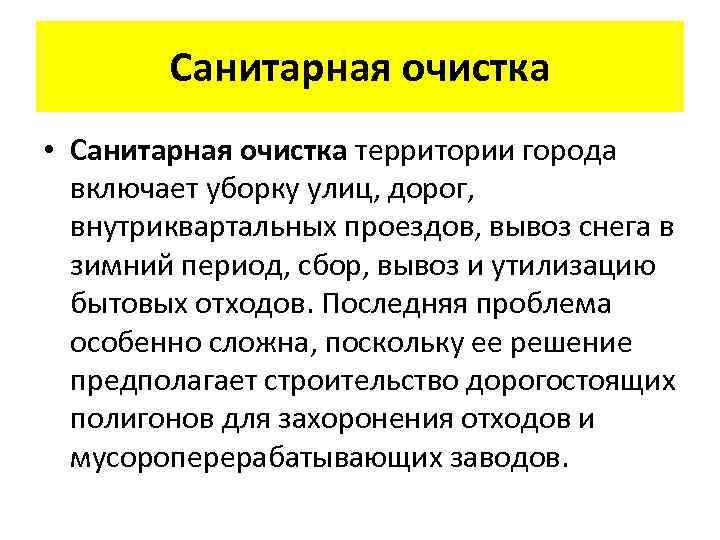 Санитарная очистка

• Санитарная очистка территории города включает уборку улиц, дорог, внутриквартальных проездов, вывоз снега в зимний период, сбор, вывоз и утилизацию бытовых отходов. Последняя проблема особенно сложна, поскольку ее решение предполагает строительство дорогостоящих полигонов для захоронения отходов и мусороперерабатывающих заводов.